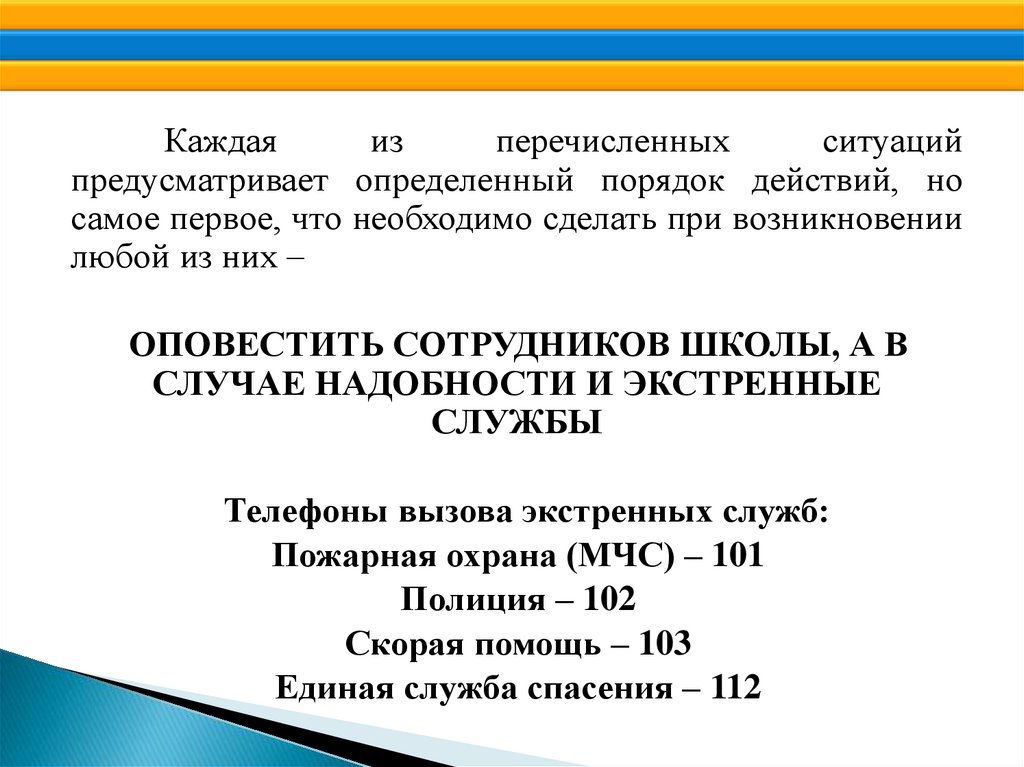 Каждая из перечисленных ситуаций предусматривает определенный порядок действий, но самое первое, что необходимо сделать при возникновении любой из них –

ОПОВЕСТИТЬ СОТРУДНИКОВ ШКОЛЫ, А В СЛУЧАЕ НАДОБНОСТИ И ЭКСТРЕННЫЕ СЛУЖБЫ

Телефоны вызова экстренных служб:
Пожарная охрана (МЧС) – 101
Полиция – 102
Скорая помощь – 103
Единая служба спасения – 112